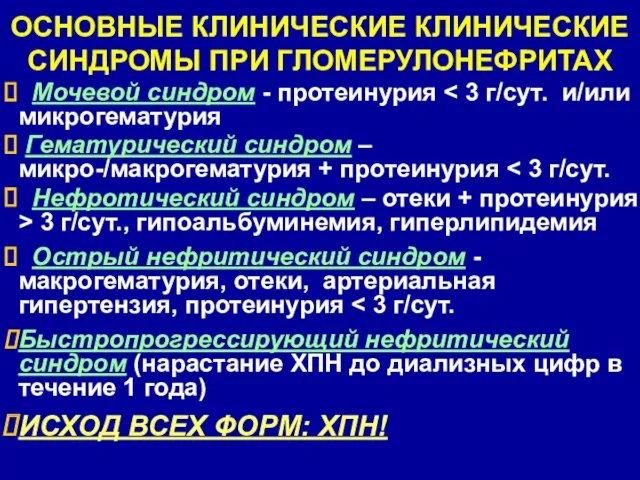 ОСНОВНЫЕ КЛИНИЧЕСКИЕ КЛИНИЧЕСКИЕ СИНДРОМЫ ПРИ ГЛОМЕРУЛОНЕФРИТАХ

 Мочевой синдром - протеинурия < 3 г/сут. и/или микрогематурия

 Гематурический синдром – микро-/макрогематурия + протеинурия < 3 г/сут.

 Нефротический синдром – отеки + протеинурия > 3 г/сут., гипоальбуминемия, гиперлипидемия

 Острый нефритический синдром - макрогематурия, отеки, артериальная гипертензия, протеинурия < 3 г/сут.

Быстропрогрессирующий нефритический синдром (нарастание ХПН до диализных цифр в течение 1 года)

ИСХОД ВСЕХ ФОРМ: ХПН!